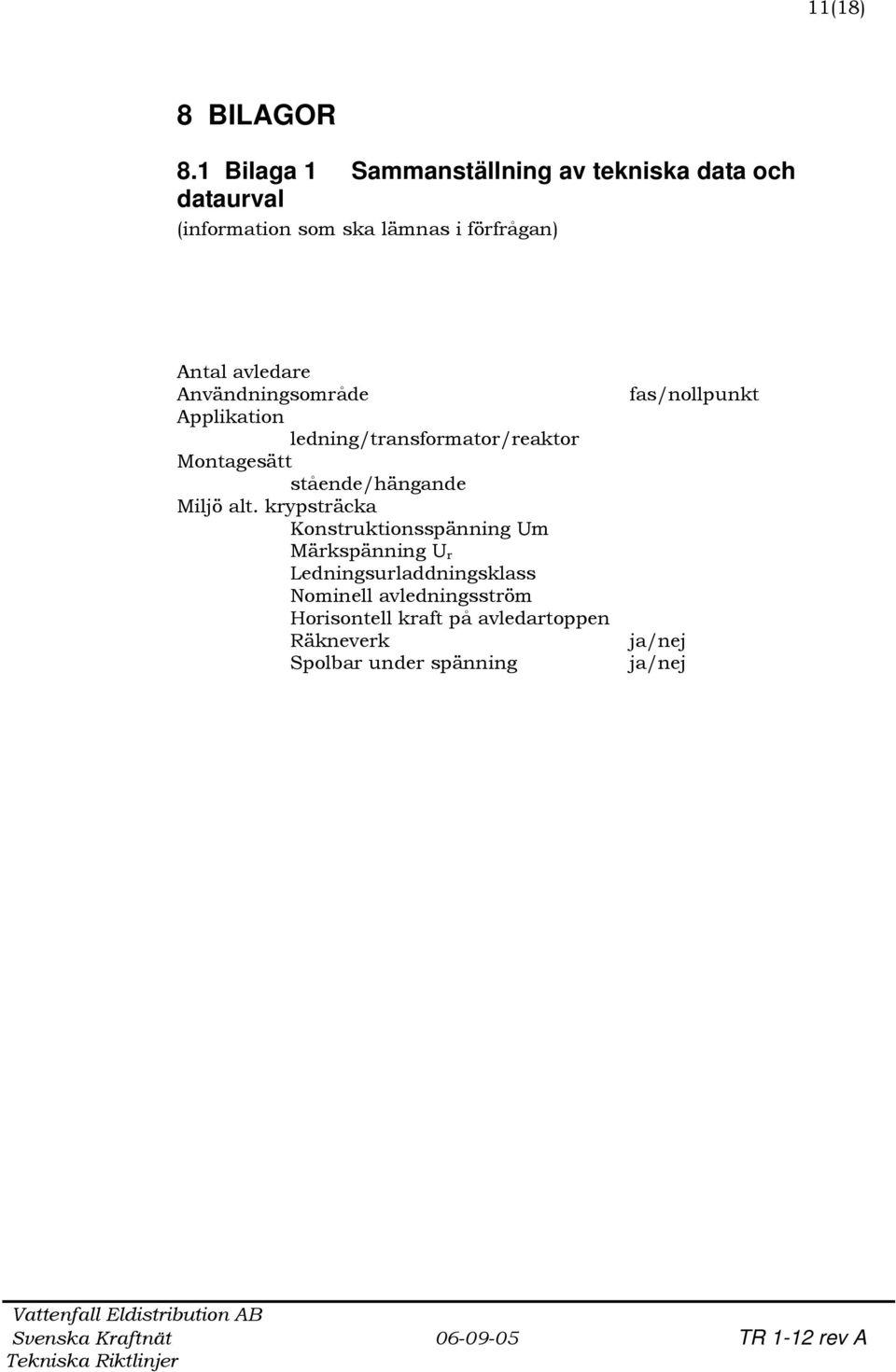 11(18)

8 BILAGOR

8.1 Bilaga 1 Sammanställning av tekniska data och dataurval

(information som ska lämnas i förfrågan)

Antal avledare
Användningsområde fas/nollpunkt
Applikation
ledning/transformator/reaktor
Montagesätt
stående/hängande
Miljö alt. krypsträcka
Konstruktionsspänning Um
Märkspänning $U_r$
Ledningsurladdningsklass
Nominell avledningsström
Horisontell kraft på avledartoppen
Räkneverk ja/nej
Spolbar under spänning ja/nej

Vattenfall Eldistribution AB
Svenska Kraftnät 06-09-05 TR 1-12 rev A
Tekniska Riktlinjer